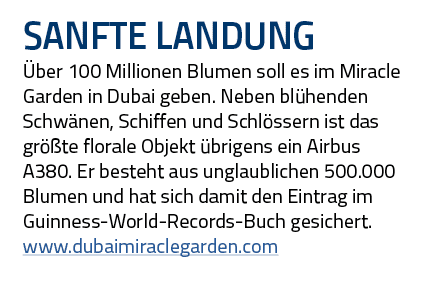 SANFTE LANDUNG

Über 100 Millionen Blumen soll es im Miracle Garden in Dubai geben. Neben blühenden Schwänen, Schiffen und Schlössern ist das größte florale Objekt übrigens ein Airbus A380. Er besteht aus unglaublichen 500.000 Blumen und hat sich damit den Eintrag im Guinness-World-Records-Buch gesichert.
www.dubaimiraclegarden.com